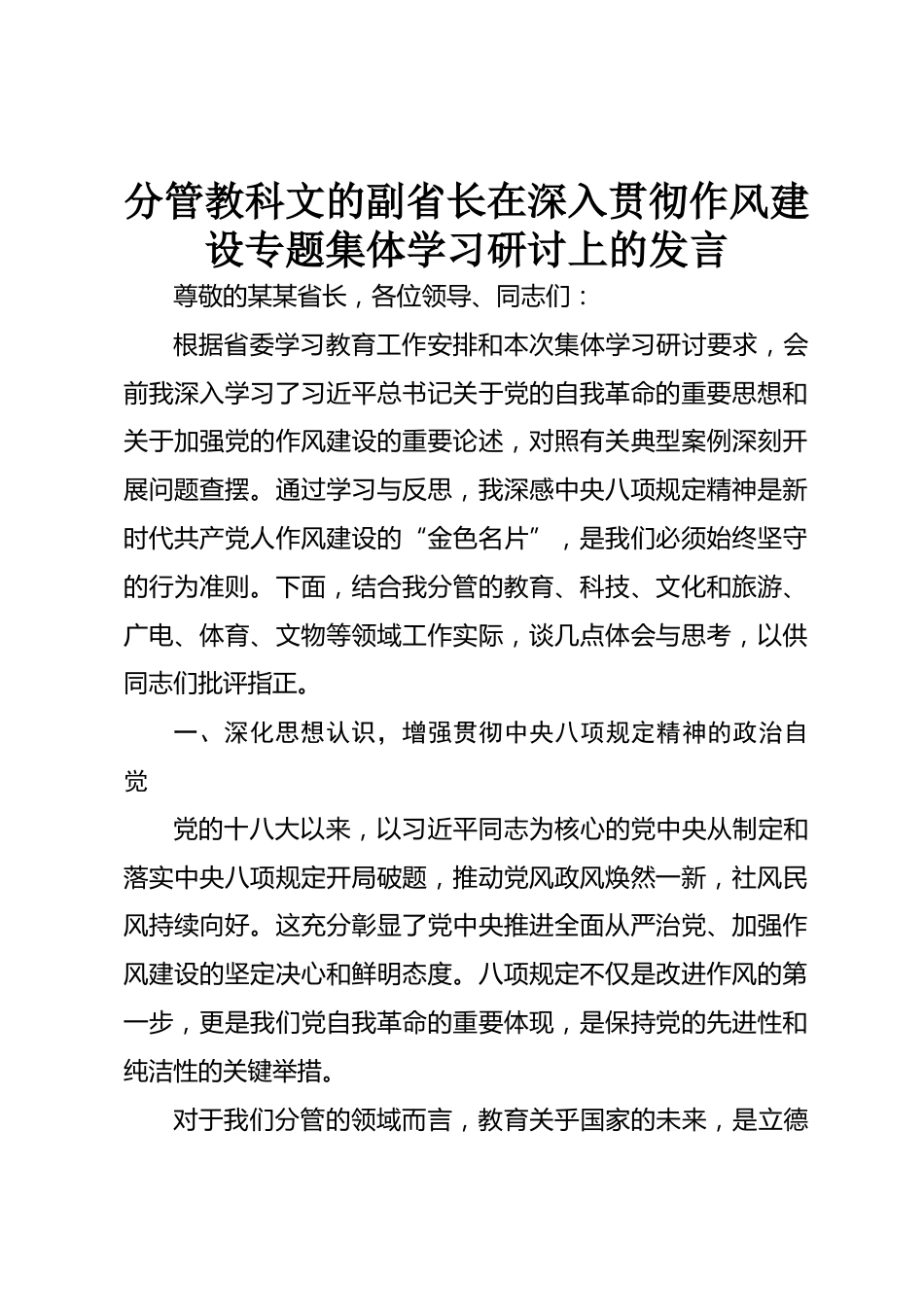 分管教科文的副省长在深入贯彻作风建设专题集体学习研讨上的发言

尊敬的某某省长，各位领导、同志们：

根据省委学习教育工作安排和本次集体学习研讨要求，会前我深入学习了习近平总书记关于党的自我革命的重要思想和关于加强党的作风建设的重要论述，对照有关典型案例深刻开展问题查摆。通过学习与反思，我深感中央八项规定精神是新时代共产党人作风建设的“金色名片”，是我们必须始终坚守的行为准则。下面，结合我分管的教育、科技、文化和旅游、广电、体育、文物等领域工作实际，谈几点体会与思考，以供同志们批评指正。

一、深化思想认识，增强贯彻中央八项规定精神的政治自觉

党的十八大以来，以习近平同志为核心的党中央从制定和落实中央八项规定开局破题，推动党风政风焕然一新，社风民风持续向好。这充分彰显了党中央推进全面从严治党、加强作风建设的坚定决心和鲜明态度。八项规定不仅是改进作风的第一步，更是我们党自我革命的重要体现，是保持党的先进性和纯洁性的关键举措。

对于我们分管的领域而言，教育关乎国家的未来，是立德